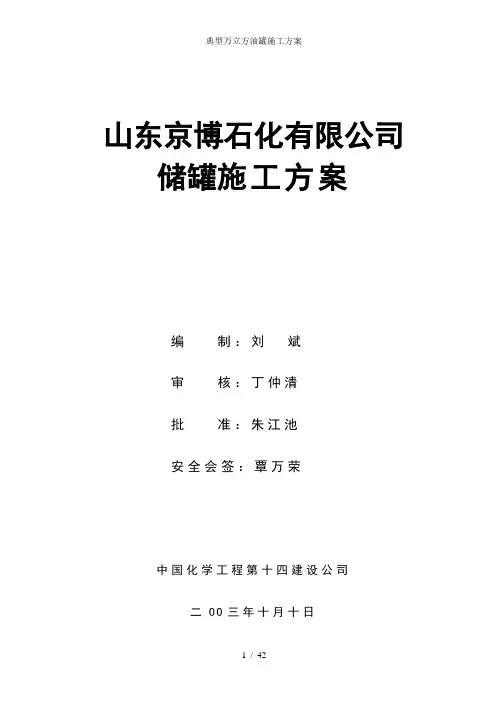 典型万立方油罐施工方案

山东京博石化有限公司
储罐施工方案

编 制：刘 斌

审 核：丁仲清

批 准：朱江池

安全会签：覃万荣

中国化学工程第十四建设公司

二00三年十月十日

1 / 42